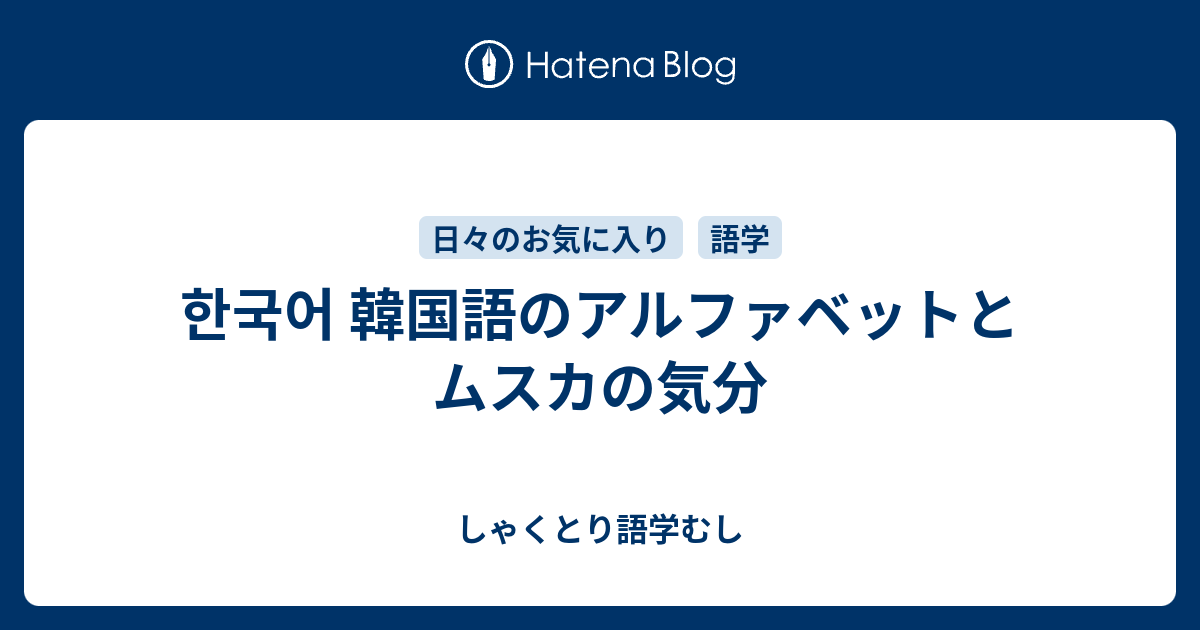 Hatena Blog

日々のお気に入り

語学

한국어 韓国語のアルファベットとムスカの気分

しゃくとり語学むし